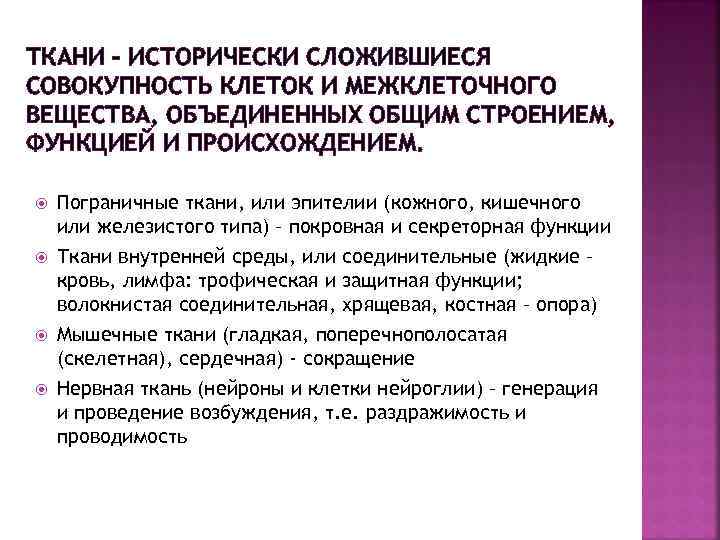 ТКАНИ - ИСТОРИЧЕСКИ СЛОЖИВШИЕСЯ СОВОКУПНОСТЬ КЛЕТОК И МЕЖКЛЕТОЧНОГО ВЕЩЕСТВА, ОБЪЕДИНЕННЫХ ОБЩИМ СТРОЕНИЕМ, ФУНКЦИЕЙ И ПРОИСХОЖДЕНИЕМ.

Пограничные ткани, или эпителии (кожного, кишечного или железистого типа) - покровная и секреторная функции

Ткани внутренней среды, или соединительные (жидкие - кровь, лимфа: трофическая и защитная функции; волокнистая соединительная, хрящевая, костная - опора)

Мышечные ткани (гладкая, поперечнополосатая (скелетная), сердечная) - сокращение

Нервная ткань (нейроны и клетки нейроглии) - генерация и проведение возбуждения, т.е. раздражимость и проводимость